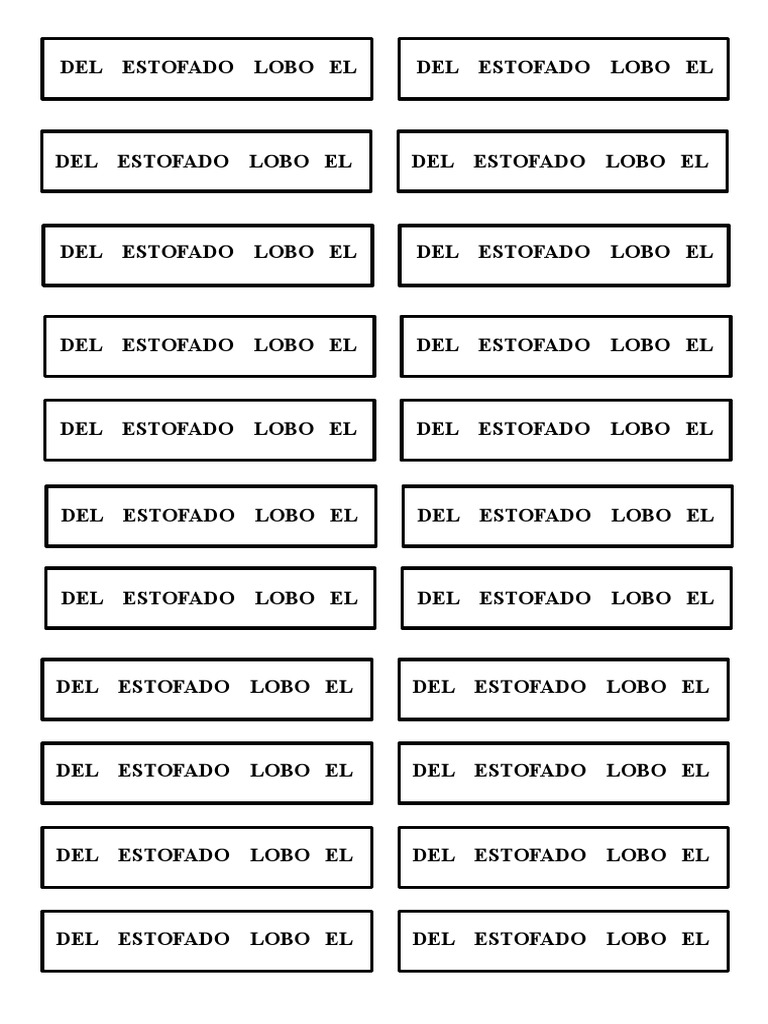 DEL ESTOFADO LOBO EL

DEL ESTOFADO LOBO EL

DEL ESTOFADO LOBO EL

DEL ESTOFADO LOBO EL

DEL ESTOFADO LOBO EL

DEL ESTOFADO LOBO EL

DEL ESTOFADO LOBO EL

DEL ESTOFADO LOBO EL

DEL ESTOFADO LOBO EL

DEL ESTOFADO LOBO EL

DEL ESTOFADO LOBO EL

DEL ESTOFADO LOBO EL

DEL ESTOFADO LOBO EL

DEL ESTOFADO LOBO EL

DEL ESTOFADO LOBO EL

DEL ESTOFADO LOBO EL

DEL ESTOFADO LOBO EL

DEL ESTOFADO LOBO EL

DEL ESTOFADO LOBO EL

DEL ESTOFADO LOBO EL

DEL ESTOFADO LOBO EL

DEL ESTOFADO LOBO EL